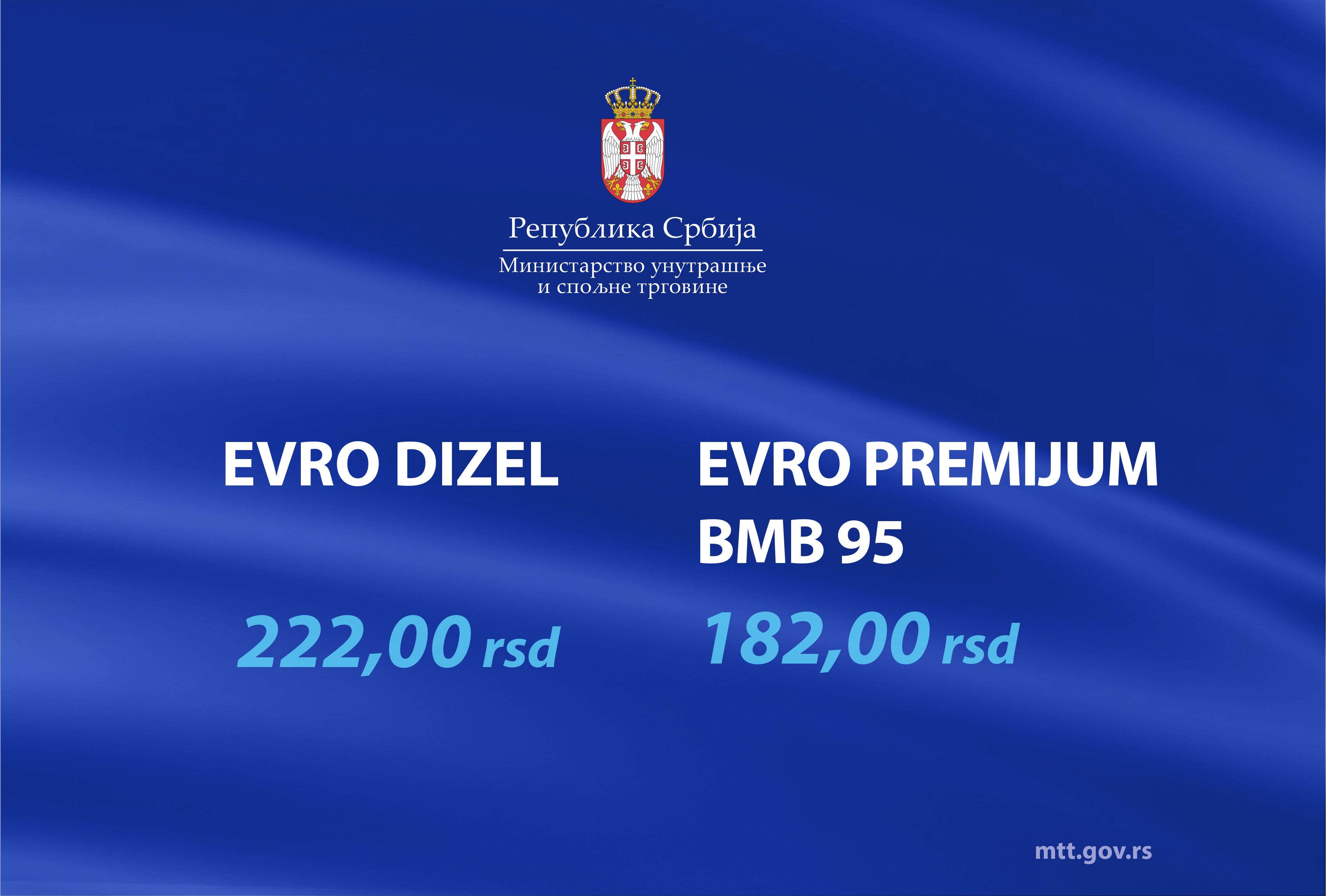 Република Србија
Министарство унутрашње и спољне трговине

EVRO DIZEL

222,00 rsd

EVRO PREMIJUM BMB 95

182,00 rsd

mtt.gov.rs